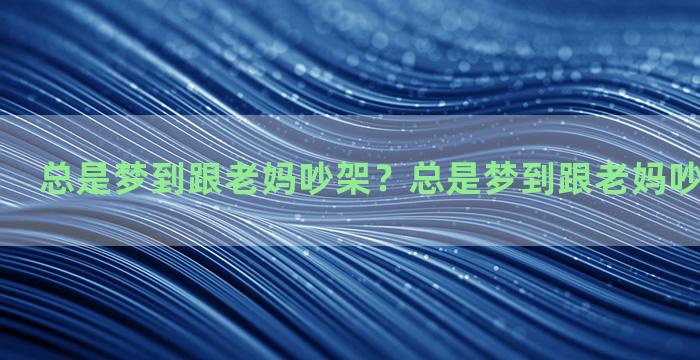 总是梦到跟老妈吵架？总是梦到跟老妈吵